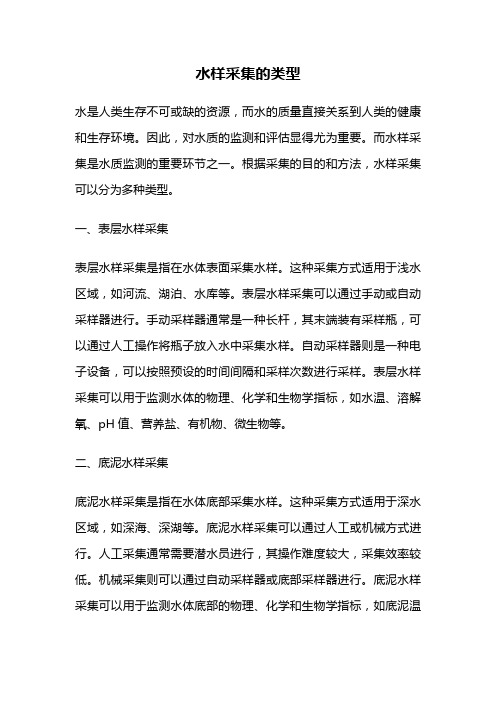 水样采集的类型

水是人类生存不可或缺的资源，而水的质量直接关系到人类的健康和生存环境。因此，对水质的监测和评估显得尤为重要。而水样采集是水质监测的重要环节之一。根据采集的目的和方法，水样采集可以分为多种类型。

一、表层水样采集

表层水样采集是指在水体表面采集水样。这种采集方式适用于浅水区域，如河流、湖泊、水库等。表层水样采集可以通过手动或自动采样器进行。手动采样器通常是一种长杆，其末端装有采样瓶，可以通过人工操作将瓶子放入水中采集水样。自动采样器则是一种电子设备，可以按照预设的时间间隔和采样次数进行采样。表层水样采集可以用于监测水体的物理、化学和生物学指标，如水温、溶解氧、pH 值、营养盐、有机物、微生物等。

二、底泥水样采集

底泥水样采集是指在水体底部采集水样。这种采集方式适用于深水区域，如深海、深湖等。底泥水样采集可以通过人工或机械方式进行。人工采集通常需要潜水员进行，其操作难度较大，采集效率较低。机械采集则可以通过自动采样器或底部采样器进行。底泥水样采集可以用于监测水体底部的物理、化学和生物学指标，如底泥温